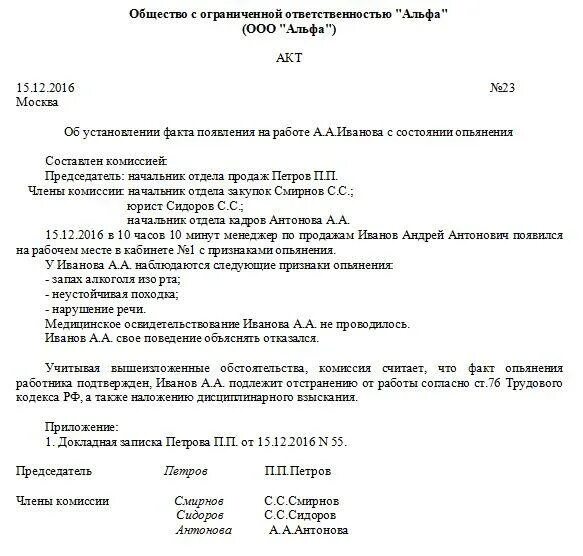 Общество с ограниченной ответственностью "Альфа"
(ООО "Альфа")

АКТ

15.12.2016 №23
Москва

Об установлении факта появления на работе А.А.Иванова с состоянии опьянения

Составлен комиссией:
Председатель: начальник отдела продаж Петров П.П.
Члены комиссии: начальник отдела закупок Смирнов С.С.;
юрист Сидоров С.С.;
начальник отдела кадров Антонова А.А.
15.12.2016 в 10 часов 10 минут менеджер по продажам Иванов Андрей Антонович появился на рабочем месте в кабинете №1 с признаками опьянения.
У Иванова А.А. наблюдаются следующие признаки опьянения:
- запах алкоголя изо рта;
- неустойчивая походка;
- нарушение речи.
Медицинское освидетельствование Иванова А.А. не проводилось.
Иванов А.А. свое поведение объяснять отказался.

Учитывая вышеизложенные обстоятельства, комиссия считает, что факт опьянения работника подтвержден, Иванов А.А. подлежит отстранению от работы согласно ст.76 Трудового кодекса РФ, а также наложению дисциплинарного взыскания.

Приложение:
1. Докладная записка Петрова П.П. от 15.12.2016 N 55.

Председатель Петров П.П.Петров

Члены комиссии Смирнов С.С.Смирнов
Сидоров С.С.Сидоров
Антонова А.А.Антонова